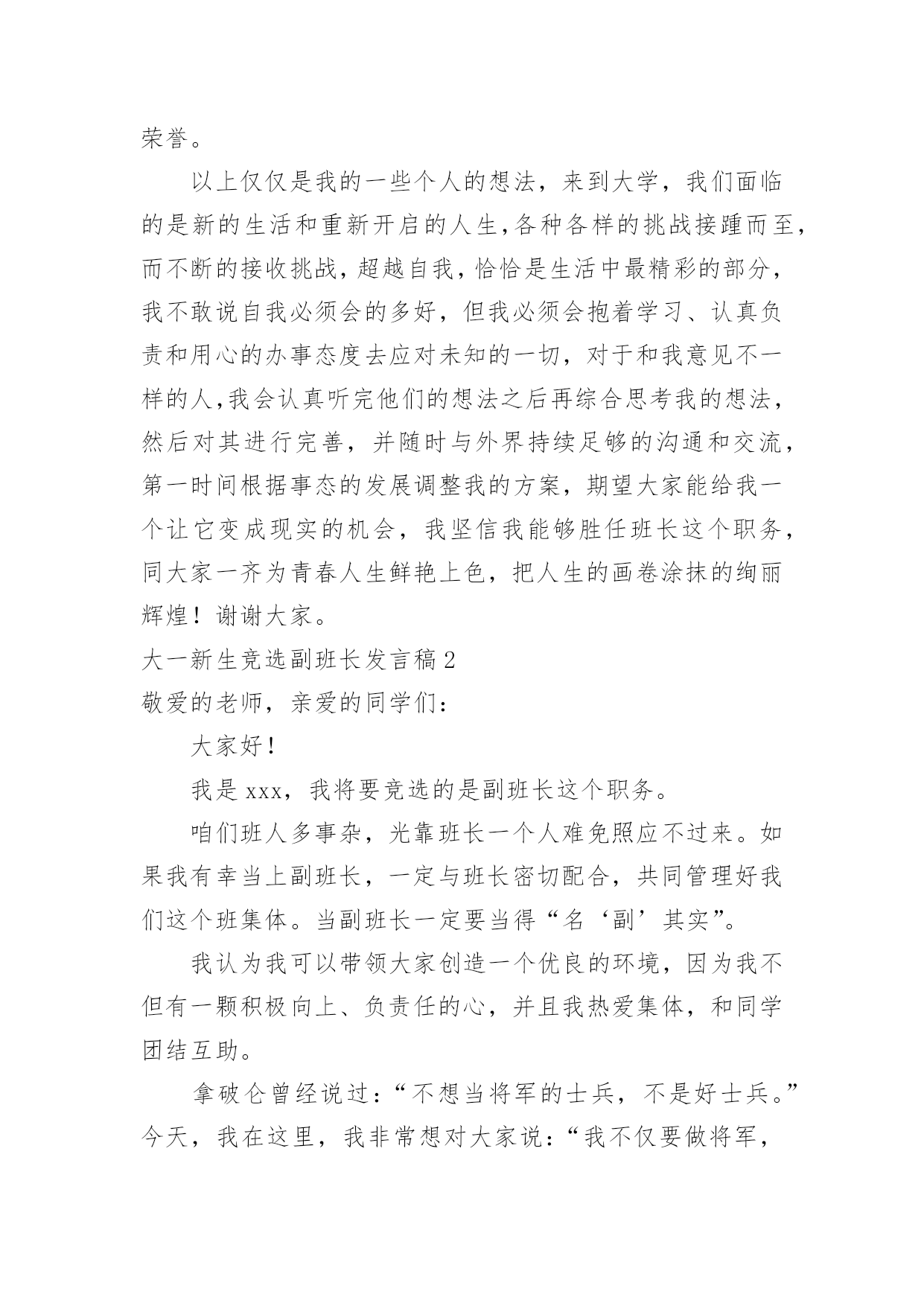 荣誉。

以上仅仅是我的一些个人的想法，来到大学，我们面临的是新的生活和重新开启的人生,各种各样的挑战接踵而至，而不断的接收挑战，超越自我，恰恰是生活中最精彩的部分，我不敢说自我必须会的多好，但我必须会抱着学习、认真负责和用心的办事态度去应对未知的一切，对于和我意见不一样的人,我会认真听完他们的想法之后再综合思考我的想法，然后对其进行完善，并随时与外界持续足够的沟通和交流，第一时间根据事态的发展调整我的方案，期望大家能给我一个让它变成现实的机会，我坚信我能够胜任班长这个职务，同大家一齐为青春人生鲜艳上色，把人生的画卷涂抹的绚丽辉煌！谢谢大家。

大一新生竞选副班长发言稿2

敬爱的老师，亲爱的同学们：

大家好!

我是xxx，我将要竞选的是副班长这个职务。

咱们班人多事杂，光靠班长一个人难免照应不过来。如果我有幸当上副班长，一定与班长密切配合，共同管理好我们这个班集体。当副班长一定要当得“名‘副’其实”。

我认为我可以带领大家创造一个优良的环境，因为我不但有一颗积极向上、负责任的心，并且我热爱集体，和同学团结互助。

拿破仑曾经说过：“不想当将军的士兵，不是好士兵。”今天，我在这里，我非常想对大家说：“我不仅要做将军，